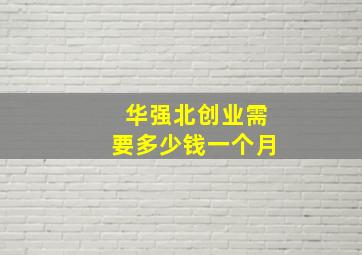 华强北创业需要多少钱一个月